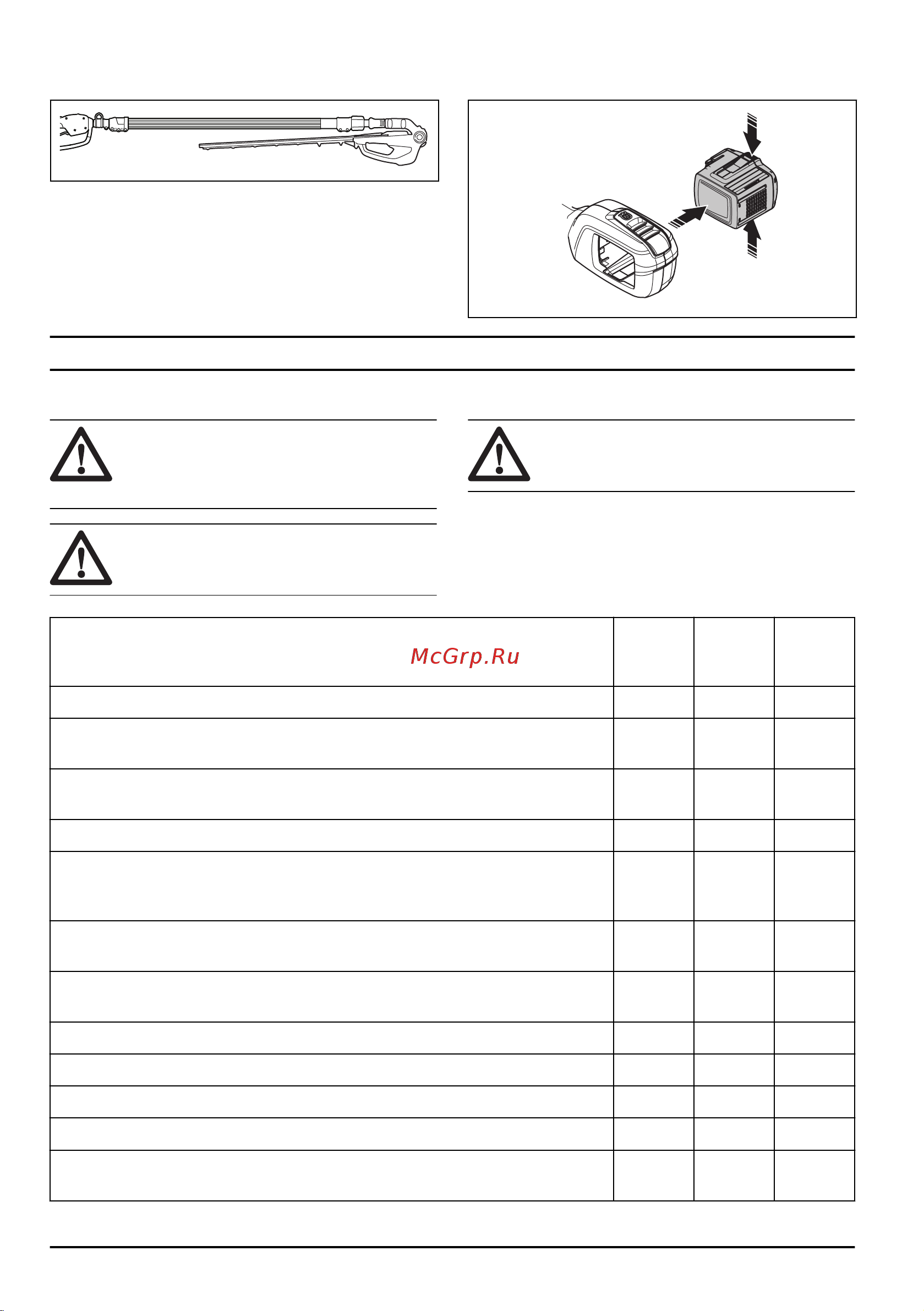 McGrp.Ru